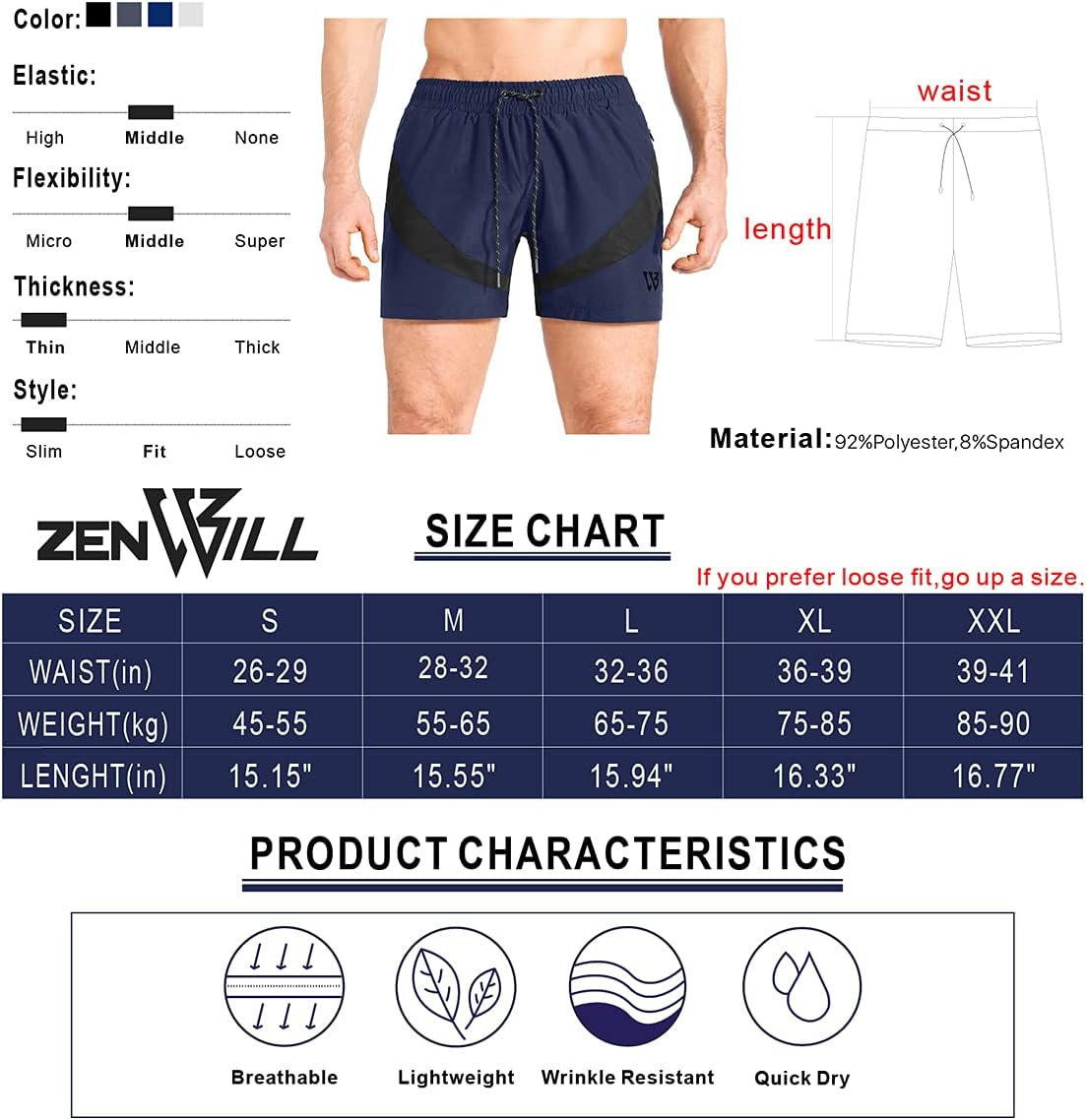 Color:

Elastic:
High Middle None

Flexibility:
Micro Middle Super

Thickness:
Thin Middle Thick

Style:
Slim Fit Loose

waist

length

Material: 92%Polyester,8%Spandex

ZENWILL

SIZE CHART

If you prefer loose fit,go up a size.

| SIZE | S | M | L | XL | XXL |
|---|---|---|---|---|---|
| WAIST(in) | 26-29 | 28-32 | 32-36 | 36-39 | 39-41 |
| WEIGHT(kg) | 45-55 | 55-65 | 65-75 | 75-85 | 85-90 |
| LENGHT(in) | 15.15" | 15.55" | 15.94" | 16.33" | 16.77" |

PRODUCT CHARACTERISTICS

Breathable Lightweight Wrinkle Resistant Quick Dry